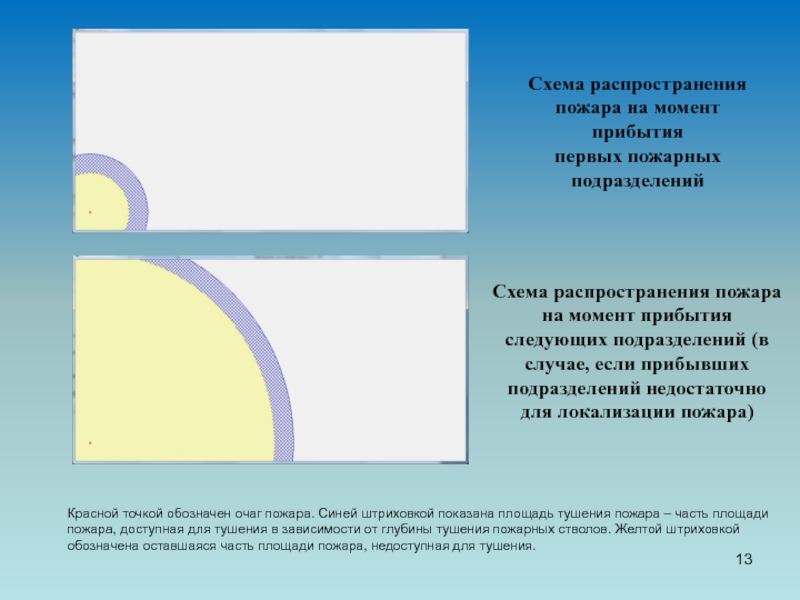 Схема распространения пожара на момент прибытия первых пожарных подразделений

Схема распространения пожара на момент прибытия следующих подразделений (в случае, если прибывших подразделений недостаточно для локализации пожара)

Красной точкой обозначен очаг пожара. Синей штриховкой показана площадь тушения пожара – часть площади пожара, доступная для тушения в зависимости от глубины тушения пожарных стволов. Желтой штриховкой обозначена оставшаяся часть площади пожара, недоступная для тушения.

13